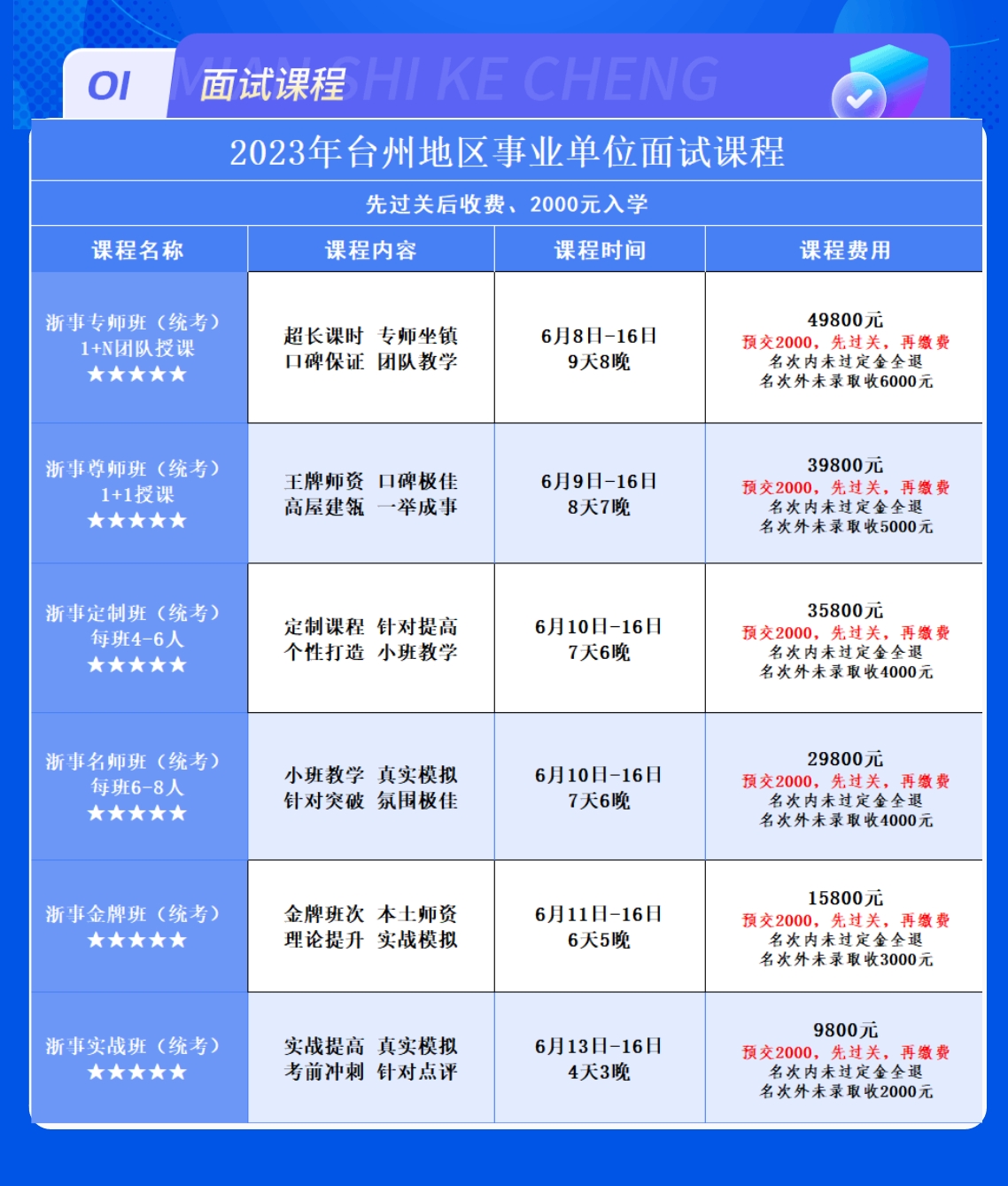 OI 面试课程 MIAN SHI KE CHENG

2023年台州地区事业单位面试课程

先过关后收费、2000元入学

| 课程名称 | 课程内容 | 课程时间 | 课程费用 |
|---|---|---|---|
| 浙事专师班（统考） 1+N团队授课 ★★★★★ | 超长课时 专师坐镇 口碑保证 团队教学 | 6月8日-16日 9天8晚 | 49800元 预交2000，先过关，再缴费 名次内未过定金全退 名次外未录取收6000元 |
| 浙事尊师班（统考） 1+1授课 ★★★★★ | 王牌师资 口碑极佳 高屋建瓴 一举成事 | 6月9日-16日 8天7晚 | 39800元 预交2000，先过关，再缴费 名次内未过定金全退 名次外未录取收5000元 |
| 浙事定制班（统考） 每班4-6人 ★★★★★ | 定制课程 针对提高 个性打造 小班教学 | 6月10日-16日 7天6晚 | 35800元 预交2000，先过关，再缴费 名次内未过定金全退 名次外未录取收4000元 |
| 浙事名师班（统考） 每班6-8人 ★★★★★ | 小班教学 真实模拟 针对突破 氛围极佳 | 6月10日-16日 7天6晚 | 29800元 预交2000，先过关，再缴费 名次内未过定金全退 名次外未录取收4000元 |
| 浙事金牌班（统考） ★★★★★ | 金牌班次 本土师资 理论提升 实战模拟 | 6月11日-16日 6天5晚 | 15800元 预交2000，先过关，再缴费 名次内未过定金全退 名次外未录取收3000元 |
| 浙事实战班（统考） ★★★★★ | 实战提高 真实模拟 考前冲刺 针对点评 | 6月13日-16日 4天3晚 | 9800元 预交2000，先过关，再缴费 名次内未过定金全退 名次外未录取收2000元 |